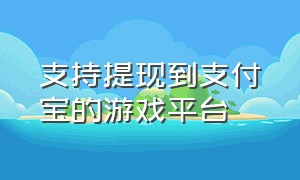 支持提现到支付宝的游戏平台